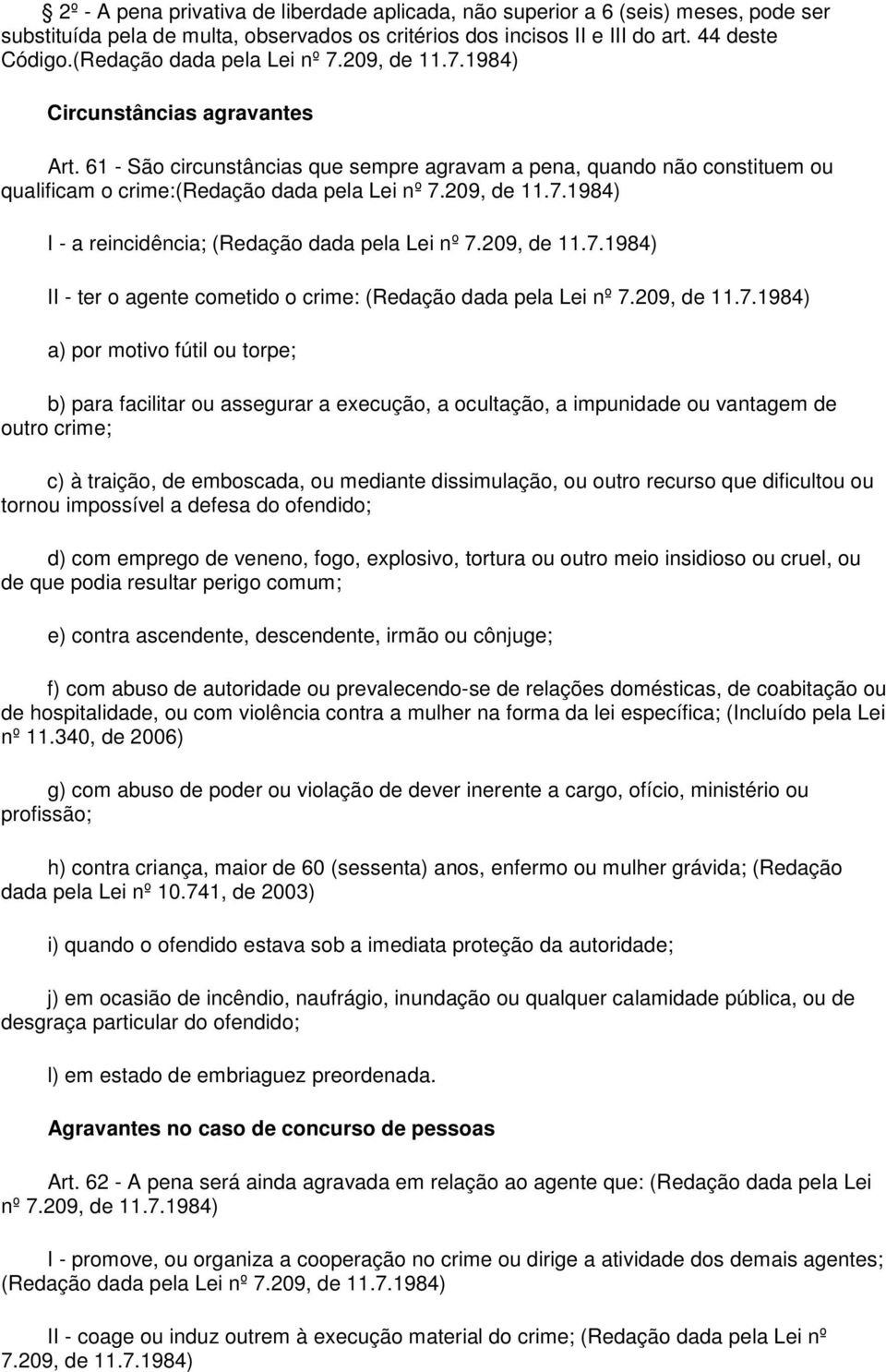 § 2º - A pena privativa de liberdade aplicada, não superior a 6 (seis) meses, pode ser substituída pela de multa, observados os critérios dos incisos II e III do art. 44 deste Código.(Redação dada pela Lei nº 7.209, de 11.7.1984)

Circunstâncias agravantes

Art. 61 - São circunstâncias que sempre agravam a pena, quando não constituem ou qualificam o crime:(Redação dada pela Lei nº 7.209, de 11.7.1984)

I - a reincidência; (Redação dada pela Lei nº 7.209, de 11.7.1984)

II - ter o agente cometido o crime: (Redação dada pela Lei nº 7.209, de 11.7.1984)

a) por motivo fútil ou torpe;

b) para facilitar ou assegurar a execução, a ocultação, a impunidade ou vantagem de outro crime;

c) à traição, de emboscada, ou mediante dissimulação, ou outro recurso que dificultou ou tornou impossível a defesa do ofendido;

d) com emprego de veneno, fogo, explosivo, tortura ou outro meio insidioso ou cruel, ou de que podia resultar perigo comum;

e) contra ascendente, descendente, irmão ou cônjuge;

f) com abuso de autoridade ou prevalecendo-se de relações domésticas, de coabitação ou de hospitalidade, ou com violência contra a mulher na forma da lei específica; (Incluído pela Lei nº 11.340, de 2006)

g) com abuso de poder ou violação de dever inerente a cargo, ofício, ministério ou profissão;

h) contra criança, maior de 60 (sessenta) anos, enfermo ou mulher grávida; (Redação dada pela Lei nº 10.741, de 2003)

i) quando o ofendido estava sob a imediata proteção da autoridade;

j) em ocasião de incêndio, naufrágio, inundação ou qualquer calamidade pública, ou de desgraça particular do ofendido;

l) em estado de embriaguez preordenada.

Agravantes no caso de concurso de pessoas

Art. 62 - A pena será ainda agravada em relação ao agente que: (Redação dada pela Lei nº 7.209, de 11.7.1984)

I - promove, ou organiza a cooperação no crime ou dirige a atividade dos demais agentes; (Redação dada pela Lei nº 7.209, de 11.7.1984)

II - coage ou induz outrem à execução material do crime; (Redação dada pela Lei nº 7.209, de 11.7.1984)